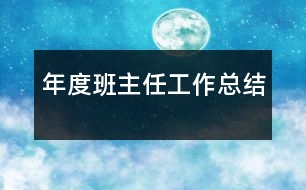 年度班主任工作总结